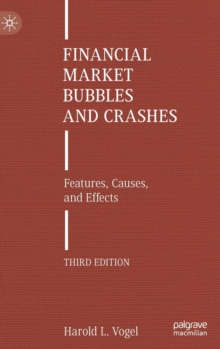 FINANCIAL MARKET BUBBLES AND CRASHES

Features, Causes, and Effects

THIRD EDITION

Harold L. Vogel

palgrave macmillan